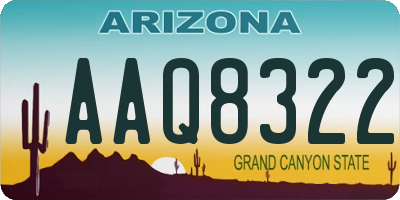 ARIZONA

AAQ8322

GRAND CANYON STATE